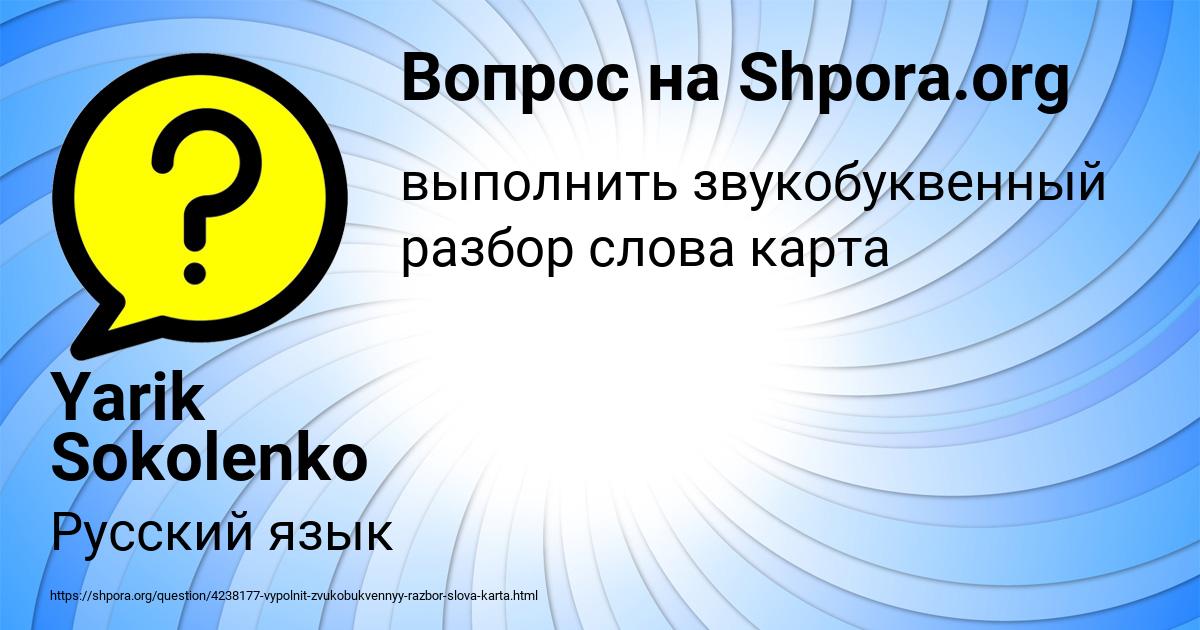 Вопрос на Shpora.org

выполнить звукобуквенный разбор слова карта

Yarik Sokolenko

Русский язык

https://shpora.org/question/4238177-vypolnit-zvukobukvennyy-razbor-slova-karta.html